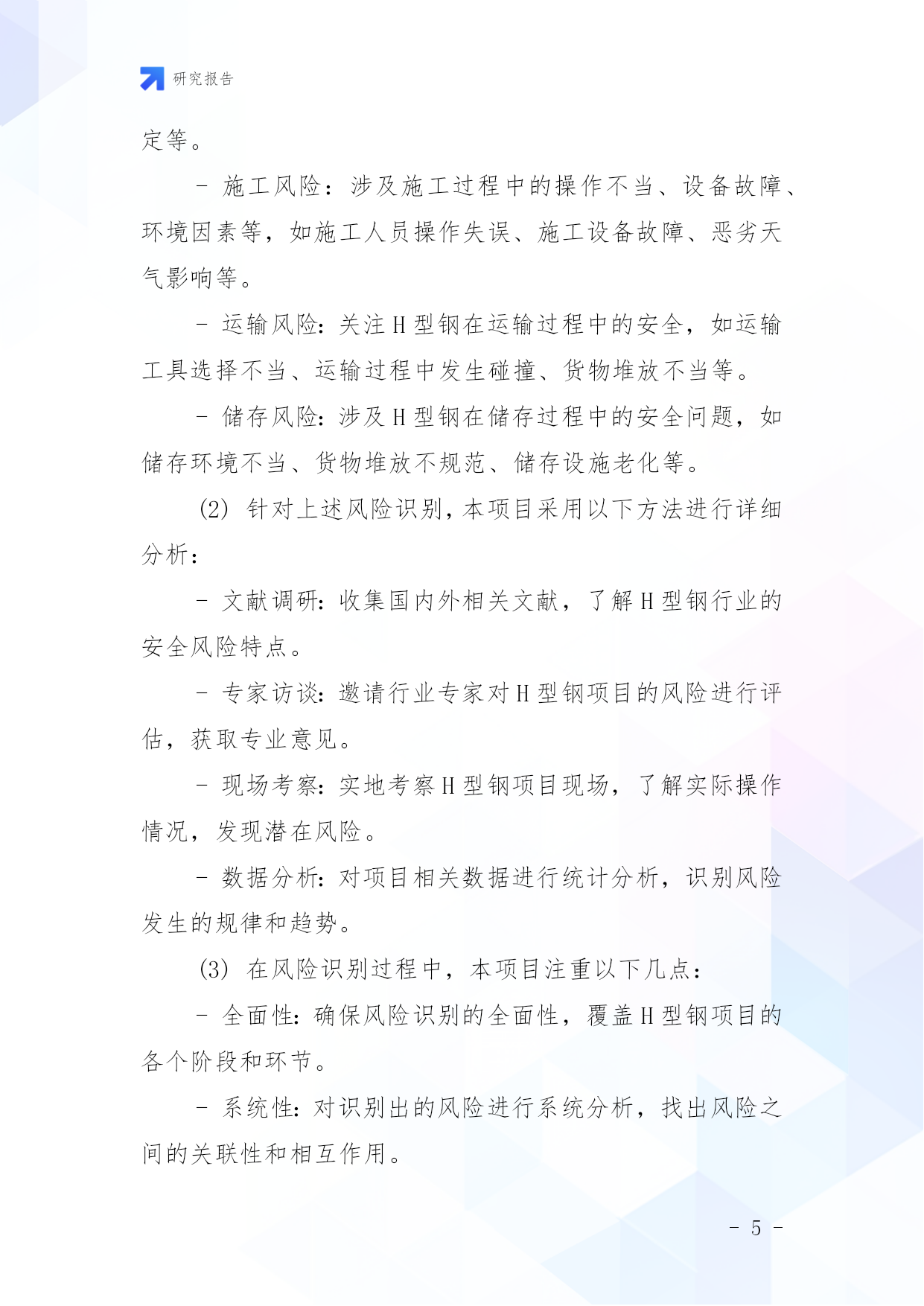 研究报告

定等。

- 施工风险：涉及施工过程中的操作不当、设备故障、环境因素等，如施工人员操作失误、施工设备故障、恶劣天气影响等。

- 运输风险：关注H型钢在运输过程中的安全，如运输工具选择不当、运输过程中发生碰撞、货物堆放不当等。

- 储存风险：涉及H型钢在储存过程中的安全问题，如储存环境不当、货物堆放不规范、储存设施老化等。

(2) 针对上述风险识别，本项目采用以下方法进行详细分析：

- 文献调研：收集国内外相关文献，了解H型钢行业的安全风险特点。

- 专家访谈：邀请行业专家对H型钢项目的风险进行评估，获取专业意见。

- 现场考察：实地考察H型钢项目现场，了解实际操作情况，发现潜在风险。

- 数据分析：对项目相关数据进行统计分析，识别风险发生的规律和趋势。

(3) 在风险识别过程中，本项目注重以下几点：

- 全面性：确保风险识别的全面性，覆盖H型钢项目的各个阶段和环节。

- 系统性：对识别出的风险进行系统分析，找出风险之间的关联性和相互作用。

- 5 -